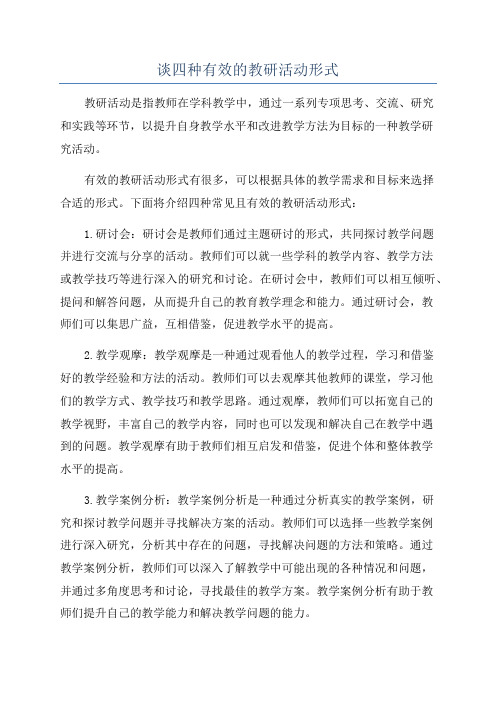 谈四种有效的教研活动形式

教研活动是指教师在学科教学中，通过一系列专项思考、交流、研究和实践等环节，以提升自身教学水平和改进教学方法为目标的一种教学研究活动。

有效的教研活动形式有很多，可以根据具体的教学需求和目标来选择合适的形式。下面将介绍四种常见且有效的教研活动形式：

1.研讨会：研讨会是教师们通过主题研讨的形式，共同探讨教学问题并进行交流与分享的活动。教师们可以就一些学科的教学内容、教学方法或教学技巧等进行深入的研究和讨论。在研讨会中，教师们可以相互倾听、提问和解答问题，从而提升自己的教育教学理念和能力。通过研讨会，教师们可以集思广益，互相借鉴，促进教学水平的提高。

2.教学观摩：教学观摩是一种通过观看他人的教学过程，学习和借鉴好的教学经验和方法的活动。教师们可以去观摩其他教师的课堂，学习他们的教学方式、教学技巧和教学思路。通过观摩，教师们可以拓宽自己的教学视野，丰富自己的教学内容，同时也可以发现和解决自己在教学中遇到的问题。教学观摩有助于教师们相互启发和借鉴，促进个体和整体教学水平的提高。

3.教学案例分析：教学案例分析是一种通过分析真实的教学案例，研究和探讨教学问题并寻找解决方案的活动。教师们可以选择一些教学案例进行深入研究，分析其中存在的问题，寻找解决问题的方法和策略。通过教学案例分析，教师们可以深入了解教学中可能出现的各种情况和问题，并通过多角度思考和讨论，寻找最佳的教学方案。教学案例分析有助于教师们提升自己的教学能力和解决教学问题的能力。